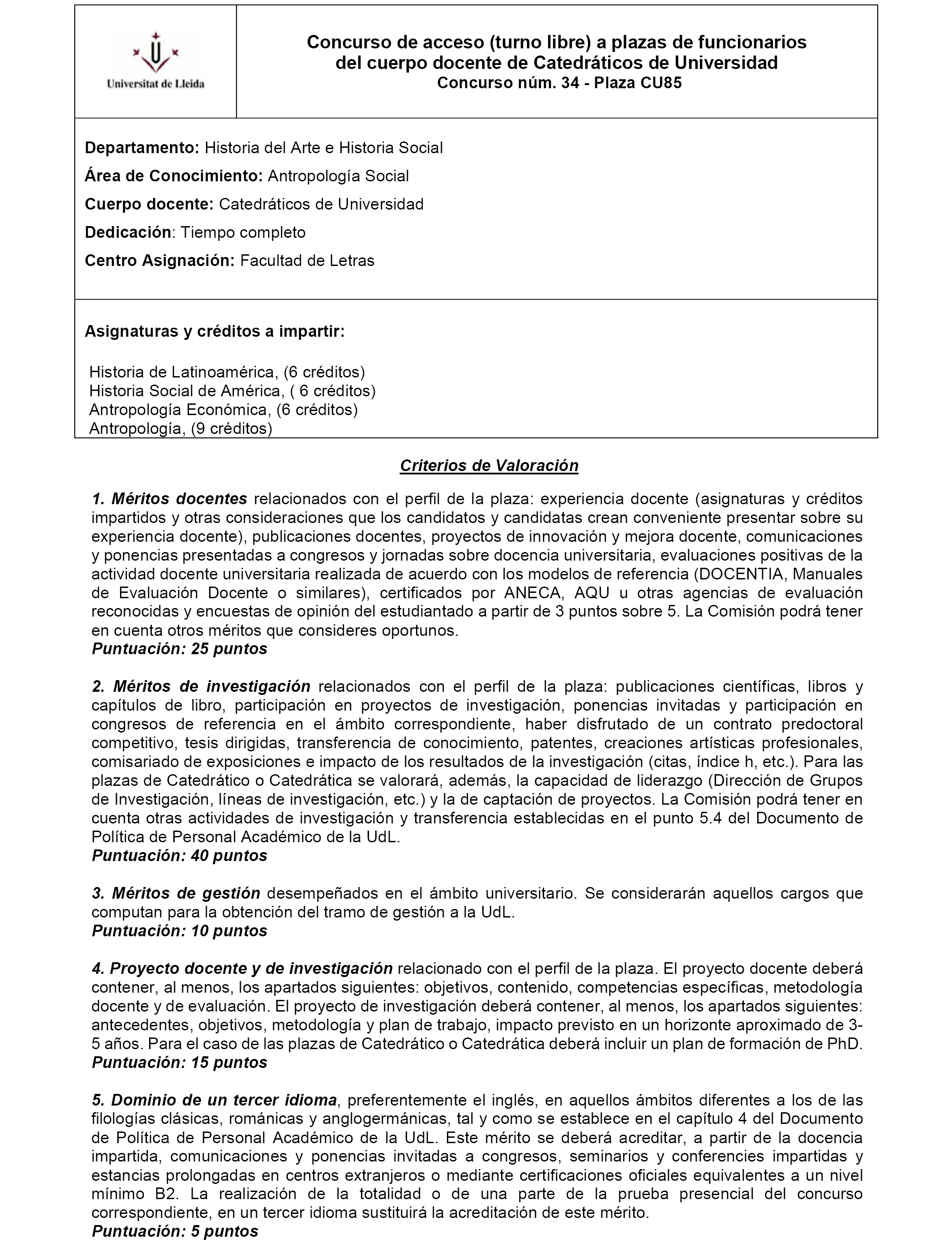 Universitat de Lleida

Concurso de acceso (turno libre) a plazas de funcionarios del cuerpo docente de Catedráticos de Universidad
Concurso núm. 34 - Plaza CU85

Departamento: Historia del Arte e Historia Social

Área de Conocimiento: Antropología Social

Cuerpo docente: Catedráticos de Universidad

Dedicación: Tiempo completo

Centro Asignación: Facultad de Letras

Asignaturas y créditos a impartir:

Historia de Latinoamérica, (6 créditos)
Historia Social de América, ( 6 créditos)
Antropología Económica, (6 créditos)
Antropología, (9 créditos)

Criterios de Valoración

1. Méritos docentes relacionados con el perfil de la plaza: experiencia docente (asignaturas y créditos impartidos y otras consideraciones que los candidatos y candidatas crean conveniente presentar sobre su experiencia docente), publicaciones docentes, proyectos de innovación y mejora docente, comunicaciones y ponencias presentadas a congresos y jornadas sobre docencia universitaria, evaluaciones positivas de la actividad docente universitaria realizada de acuerdo con los modelos de referencia (DOCENTIA, Manuales de Evaluación Docente o similares), certificados por ANECA, AQU u otras agencias de evaluación reconocidas y encuestas de opinión del estudiantado a partir de 3 puntos sobre 5. La Comisión podrá tener en cuenta otros méritos que consideres oportunos.
Puntuación: 25 puntos

2. Méritos de investigación relacionados con el perfil de la plaza: publicaciones científicas, libros y capítulos de libro, participación en proyectos de investigación, ponencias invitadas y participación en congresos de referencia en el ámbito correspondiente, haber disfrutado de un contrato predoctoral competitivo, tesis dirigidas, transferencia de conocimiento, patentes, creaciones artísticas profesionales, comisariado de exposiciones e impacto de los resultados de la investigación (citas, índice h, etc.). Para las plazas de Catedrático o Catedrática se valorará, además, la capacidad de liderazgo (Dirección de Grupos de Investigación, líneas de investigación, etc.) y la de captación de proyectos. La Comisión podrá tener en cuenta otras actividades de investigación y transferencia establecidas en el punto 5.4 del Documento de Política de Personal Académico de la UdL.
Puntuación: 40 puntos

3. Méritos de gestión desempeñados en el ámbito universitario. Se considerarán aquellos cargos que computan para la obtención del tramo de gestión a la UdL.
Puntuación: 10 puntos

4. Proyecto docente y de investigación relacionado con el perfil de la plaza. El proyecto docente deberá contener, al menos, los apartados siguientes: objetivos, contenido, competencias específicas, metodología docente y de evaluación. El proyecto de investigación deberá contener, al menos, los apartados siguientes: antecedentes, objetivos, metodología y plan de trabajo, impacto previsto en un horizonte aproximado de 3-5 años. Para el caso de las plazas de Catedrático o Catedrática deberá incluir un plan de formación de PhD.
Puntuación: 15 puntos

5. Dominio de un tercer idioma, preferentemente el inglés, en aquellos ámbitos diferentes a los de las filologías clásicas, románicas y anglogermánicas, tal y como se establece en el capítulo 4 del Documento de Política de Personal Académico de la UdL. Este mérito se deberá acreditar, a partir de la docencia impartida, comunicaciones y ponencias invitadas a congresos, seminarios y conferencies impartidas y estancias prolongadas en centros extranjeros o mediante certificaciones oficiales equivalentes a un nivel mínimo B2. La realización de la totalidad o de una parte de la prueba presencial del concurso correspondiente, en un tercer idioma sustituirá la acreditación de este mérito.
Puntuación: 5 puntos